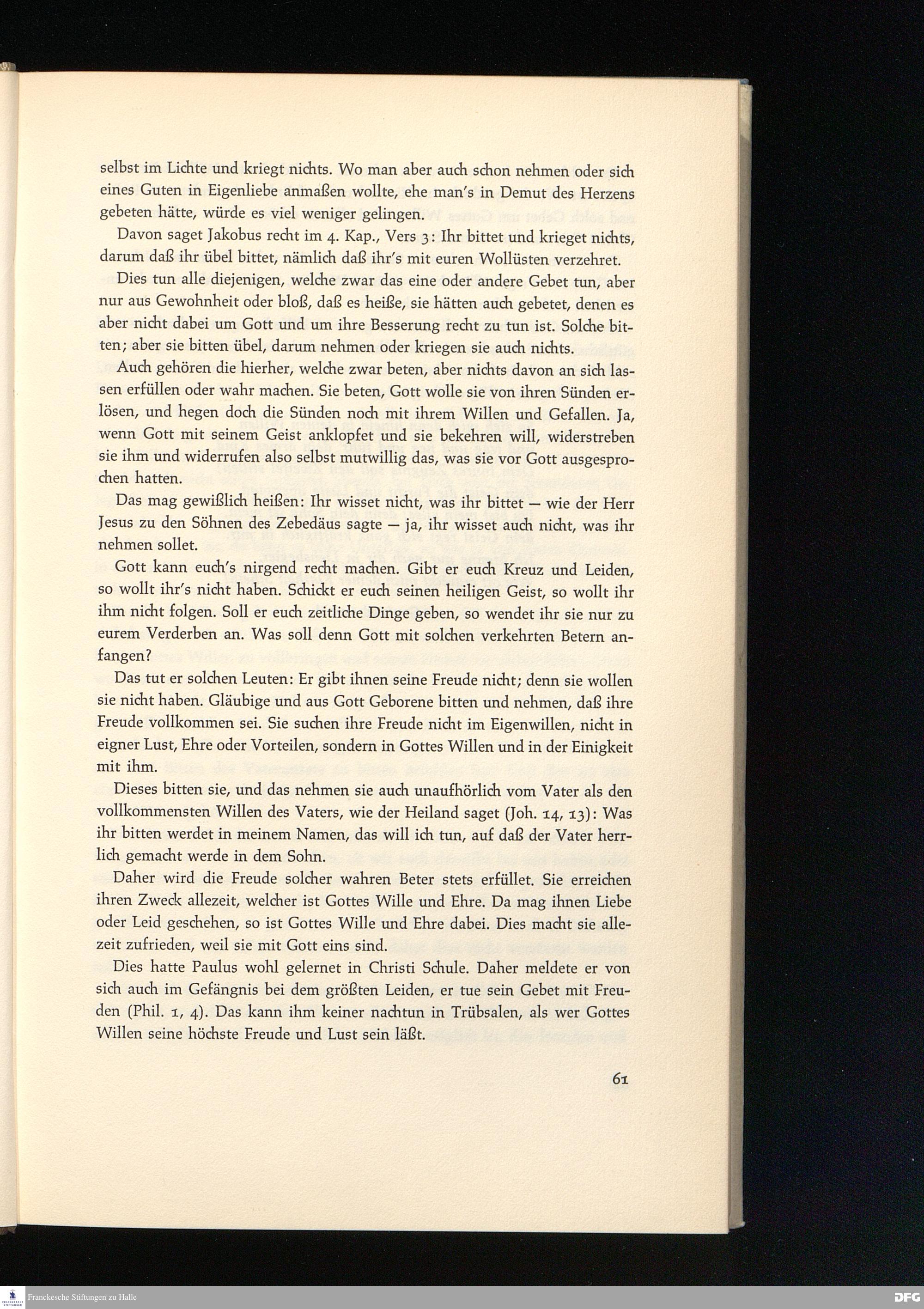 selbst im Lichte und kriegt nichts. Wo man aber auch schon nehmen oder sich eines Guten in Eigenliebe anmaßen wollte, ehe man's in Demut des Herzens gebeten hätte, würde es viel weniger gelingen.

Davon saget Jakobus recht im 4. Kap., Vers 3: Ihr bittet und krieget nichts, darum daß ihr übel bittet, nämlich daß ihr's mit euren Wollüsten verzehret.

Dies tun alle diejenigen, welche zwar das eine oder andere Gebet tun, aber nur aus Gewohnheit oder bloß, daß es heiße, sie hätten auch gebetet, denen es aber nicht dabei um Gott und um ihre Besserung recht zu tun ist. Solche bitten; aber sie bitten übel, darum nehmen oder kriegen sie auch nichts.

Auch gehören die hierher, welche zwar beten, aber nichts davon an sich lassen erfüllen oder wahr machen. Sie beten, Gott wolle sie von ihren Sünden erlösen, und hegen doch die Sünden noch mit ihrem Willen und Gefallen. Ja, wenn Gott mit seinem Geist anklopfet und sie bekehren will, widerstreben sie ihm und widerrufen also selbst mutwillig das, was sie vor Gott ausgesprochen hatten.

Das mag gewißlich heißen: Ihr wisset nicht, was ihr bittet — wie der Herr Jesus zu den Söhnen des Zebedäus sagte — ja, ihr wisset auch nicht, was ihr nehmen sollet.

Gott kann euch's nirgend recht machen. Gibt er euch Kreuz und Leiden, so wollt ihr's nicht haben. Schickt er euch seinen heiligen Geist, so wollt ihr ihm nicht folgen. Soll er euch zeitliche Dinge geben, so wendet ihr sie nur zu eurem Verderben an. Was soll denn Gott mit solchen verkehrten Betern anfangen?

Das tut er solchen Leuten: Er gibt ihnen seine Freude nicht; denn sie wollen sie nicht haben. Gläubige und aus Gott Geborene bitten und nehmen, daß ihre Freude vollkommen sei. Sie suchen ihre Freude nicht im Eigenwillen, nicht in eigner Lust, Ehre oder Vorteilen, sondern in Gottes Willen und in der Einigkeit mit ihm.

Dieses bitten sie, und das nehmen sie auch unaufhörlich vom Vater als den vollkommensten Willen des Vaters, wie der Heiland saget (Joh. 14, 13): Was ihr bitten werdet in meinem Namen, das will ich tun, auf daß der Vater herrlich gemacht werde in dem Sohn.

Daher wird die Freude solcher wahren Beter stets erfüllet. Sie erreichen ihren Zweck allezeit, welcher ist Gottes Wille und Ehre. Da mag ihnen Liebe oder Leid geschehen, so ist Gottes Wille und Ehre dabei. Dies macht sie allezeit zufrieden, weil sie mit Gott eins sind.

Dies hatte Paulus wohl gelernet in Christi Schule. Daher meldete er von sich auch im Gefängnis bei dem größten Leiden, er tue sein Gebet mit Freuden (Phil. 1, 4). Das kann ihm keiner nachtun in Trübsalen, als wer Gottes Willen seine höchste Freude und Lust sein läßt.

61

Franckesche Stiftungen zu Halle

DFG